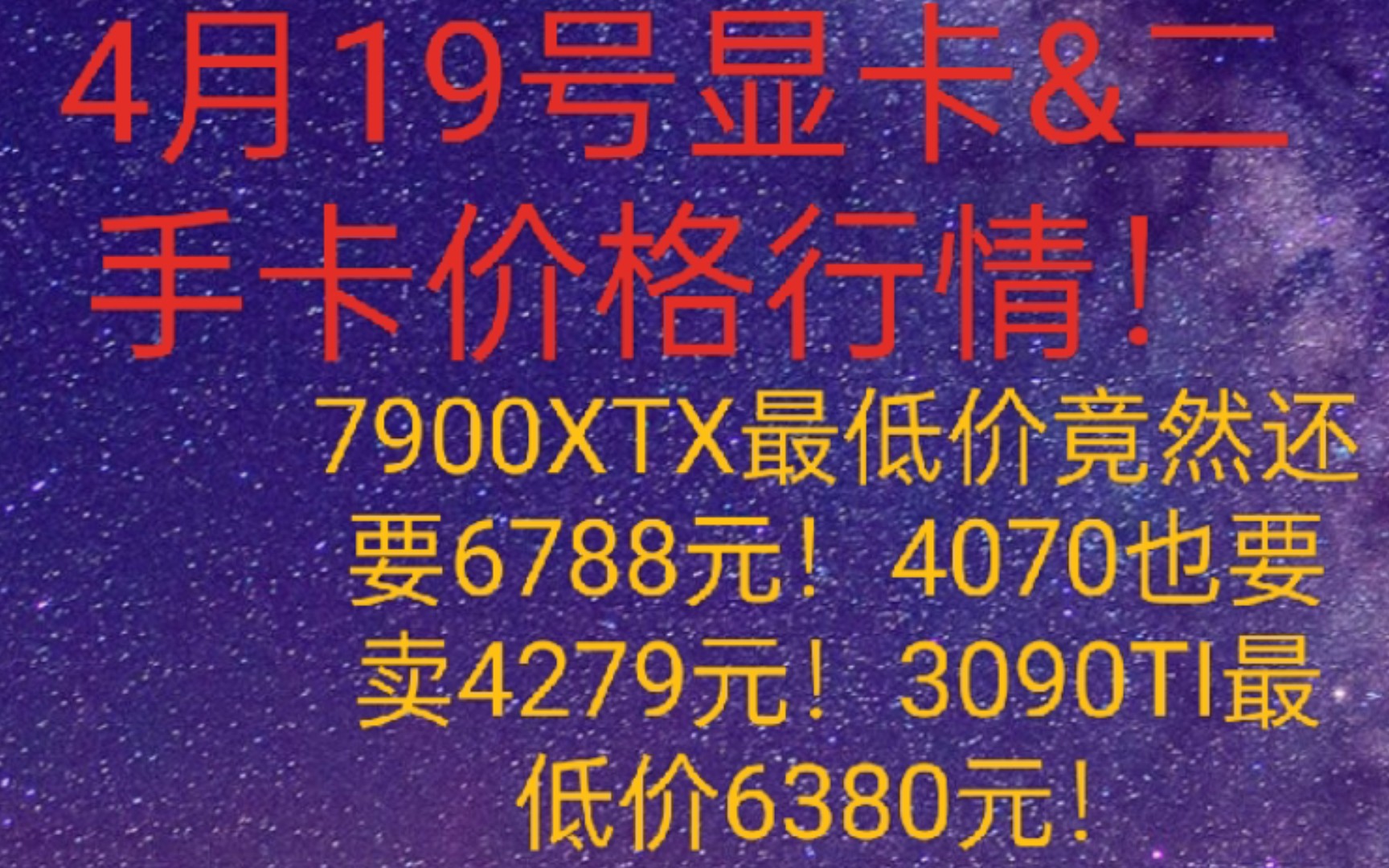 4月19号显卡&二手卡价格行情！

7900XTX最低价竟然还要6788元！4070也要卖4279元！3090TI最低价6380元！